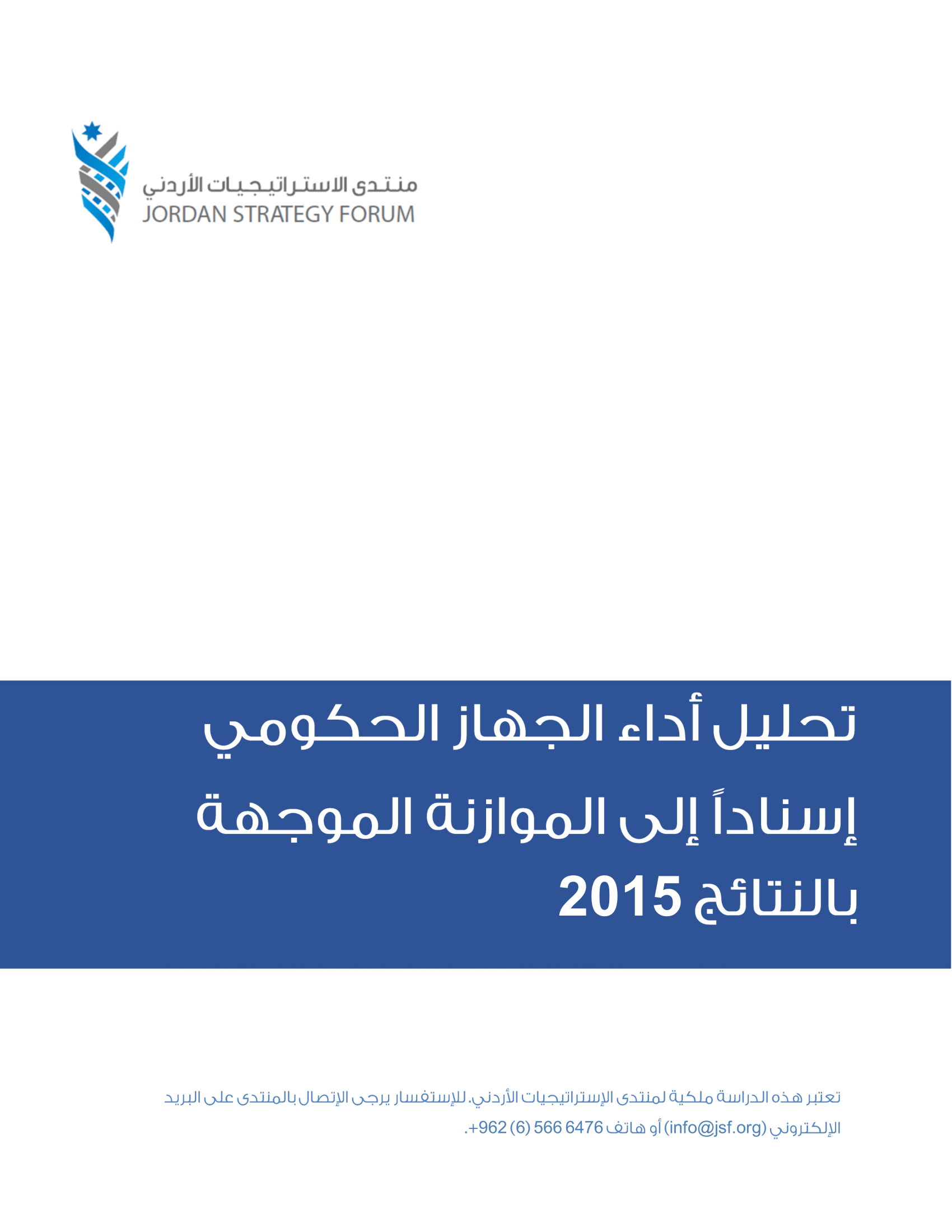 منتدى الاستراتيجيات الأردني
JORDAN STRATEGY FORUM

تحليل أداء الجهاز الحكومي إسناداً إلى الموازنة الموجهة بالنتائج 2015

تعتبر هذه الدراسة ملكية لمنتدى الإستراتيجيات الأردني. للإستفسار يرجى الإتصال بالمنتدى على البريد الإلكتروني (info@jsf.org) أو هاتف 6476 566 (6) 962+.